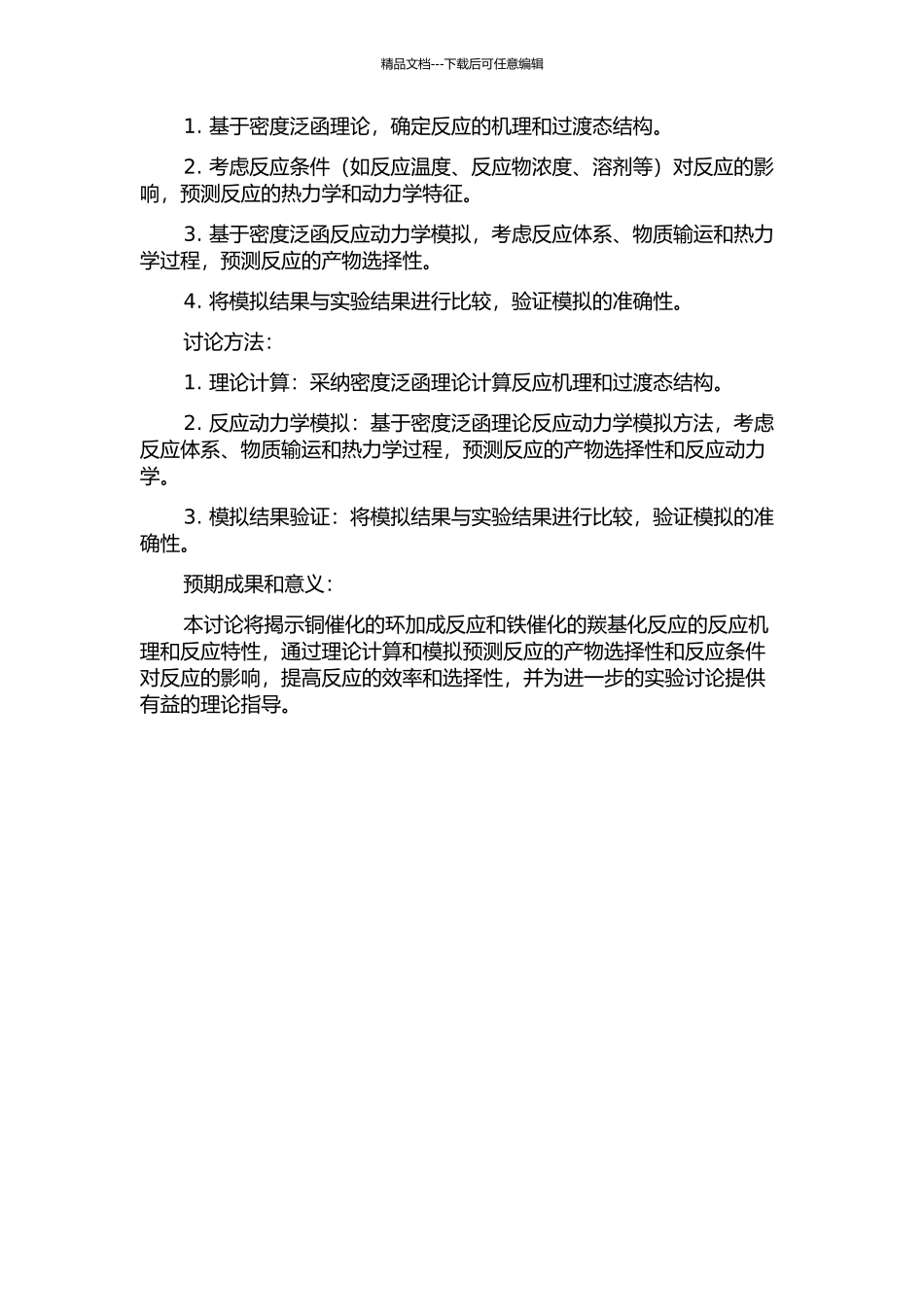 精品文档---下载后可任意编辑

1. 基于密度泛函理论，确定反应的机理和过渡态结构。

2. 考虑反应条件（如反应温度、反应物浓度、溶剂等）对反应的影响，预测反应的热力学和动力学特征。

3. 基于密度泛函反应动力学模拟，考虑反应体系、物质输运和热力学过程，预测反应的产物选择性。

4. 将模拟结果与实验结果进行比较，验证模拟的准确性。

讨论方法：

1. 理论计算：采纳密度泛函理论计算反应机理和过渡态结构。

2. 反应动力学模拟：基于密度泛函理论反应动力学模拟方法，考虑反应体系、物质输运和热力学过程，预测反应的产物选择性和反应动力学。

3. 模拟结果验证：将模拟结果与实验结果进行比较，验证模拟的准确性。

预期成果和意义：

本讨论将揭示铜催化的环加成反应和铁催化的羰基化反应的反应机理和反应特性，通过理论计算和模拟预测反应的产物选择性和反应条件对反应的影响，提高反应的效率和选择性，并为进一步的实验讨论提供有益的理论指导。